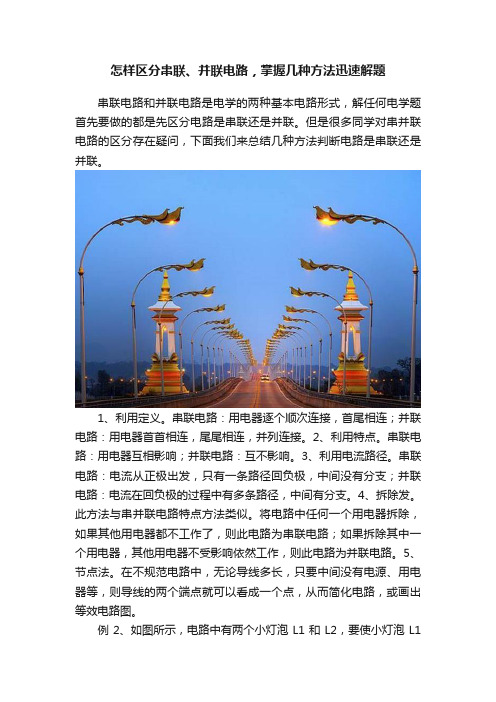 怎样区分串联、并联电路，掌握几种方法迅速解题

串联电路和并联电路是电学的两种基本电路形式，解任何电学题首先要做的都是先区分电路是串联还是并联。但是很多同学对串并联电路的区分存在疑问，下面我们来总结几种方法判断电路是串联还是并联。

1、利用定义。串联电路：用电器逐个顺次连接，首尾相连；并联电路：用电器首首相连，尾尾相连，并列连接。2、利用特点。串联电路：用电器互相影响；并联电路：互不影响。3、利用电流路径。串联电路：电流从正极出发，只有一条路径回负极，中间没有分支；并联电路：电流在回负极的过程中有多条路径，中间有分支。4、拆除发。此方法与串并联电路特点方法类似。将电路中任何一个用电器拆除，如果其他用电器都不工作了，则此电路为串联电路；如果拆除其中一个用电器，其他用电器不受影响依然工作，则此电路为并联电路。5、节点法。在不规范电路中，无论导线多长，只要中间没有电源、用电器等，则导线的两个端点就可以看成一个点，从而简化电路，或画出等效电路图。

例 2、如图所示，电路中有两个小灯泡 L1 和 L2，要使小灯泡 L1